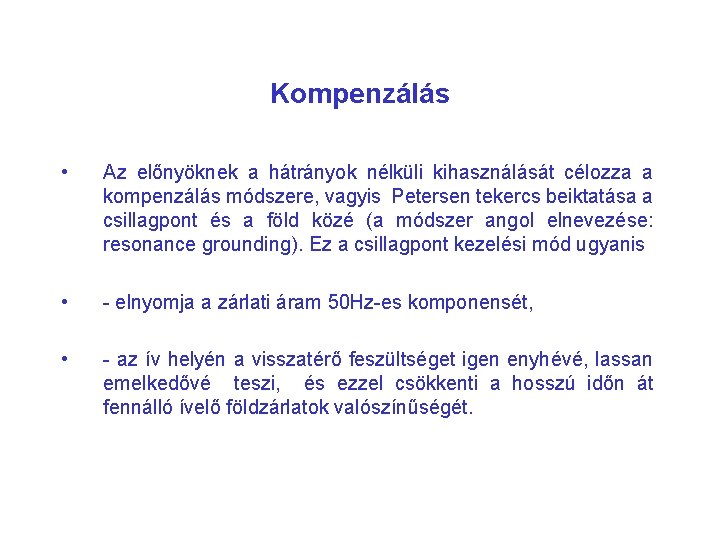 Kompenzálás

• Az előnyöknek a hátrányok nélküli kihasználását célozza a kompenzálás módszere, vagyis Petersen tekercs beiktatása a csillagpont és a föld közé (a módszer angol elnevezése: resonance grounding). Ez a csillagpont kezelési mód ugyanis

• - elnyomja a zárlati áram 50Hz-es komponensét,

• - az ív helyén a visszatérő feszültséget igen enyhévé, lassan emelkedővé teszi, és ezzel csökkenti a hosszú időn át fennálló ívelő földzárlatok valószínűségét.